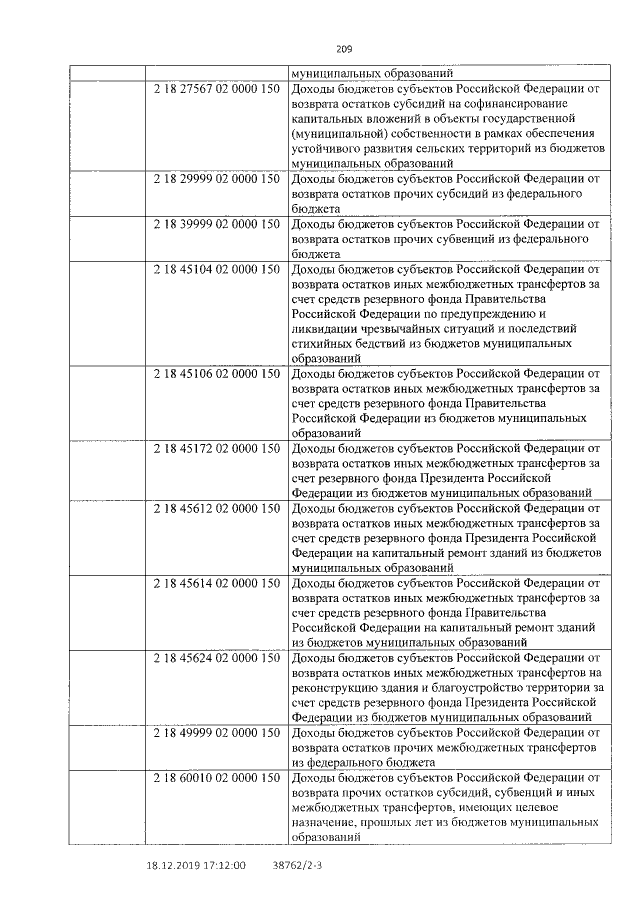 209

|  |  |  |
|---|---|---|
|  |  | муниципальных образований |
|  | 2 18 27567 02 0000 150 | Доходы бюджетов субъектов Российской Федерации от возврата остатков субсидий на софинансирование капитальных вложений в объекты государственной (муниципальной) собственности в рамках обеспечения устойчивого развития сельских территорий из бюджетов муниципальных образований |
|  | 2 18 29999 02 0000 150 | Доходы бюджетов субъектов Российской Федерации от возврата остатков прочих субсидий из федерального бюджета |
|  | 2 18 39999 02 0000 150 | Доходы бюджетов субъектов Российской Федерации от возврата остатков прочих субвенций из федерального бюджета |
|  | 2 18 45104 02 0000 150 | Доходы бюджетов субъектов Российской Федерации от возврата остатков иных межбюджетных трансфертов за счет средств резервного фонда Правительства Российской Федерации по предупреждению и ликвидации чрезвычайных ситуаций и последствий стихийных бедствий из бюджетов муниципальных образований |
|  | 2 18 45106 02 0000 150 | Доходы бюджетов субъектов Российской Федерации от возврата остатков иных межбюджетных трансфертов за счет средств резервного фонда Правительства Российской Федерации из бюджетов муниципальных образований |
|  | 2 18 45172 02 0000 150 | Доходы бюджетов субъектов Российской Федерации от возврата остатков иных межбюджетных трансфертов за счет резервного фонда Президента Российской Федерации из бюджетов муниципальных образований |
|  | 2 18 45612 02 0000 150 | Доходы бюджетов субъектов Российской Федерации от возврата остатков иных межбюджетных трансфертов за счет средств резервного фонда Президента Российской Федерации на капитальный ремонт зданий из бюджетов муниципальных образований |
|  | 2 18 45614 02 0000 150 | Доходы бюджетов субъектов Российской Федерации от возврата остатков иных межбюджетных трансфертов за счет средств резервного фонда Правительства Российской Федерации на капитальный ремонт зданий из бюджетов муниципальных образований |
|  | 2 18 45624 02 0000 150 | Доходы бюджетов субъектов Российской Федерации от возврата остатков иных межбюджетных трансфертов на реконструкцию здания и благоустройство территории за счет средств резервного фонда Президента Российской Федерации из бюджетов муниципальных образований |
|  | 2 18 49999 02 0000 150 | Доходы бюджетов субъектов Российской Федерации от возврата остатков прочих межбюджетных трансфертов из федерального бюджета |
|  | 2 18 60010 02 0000 150 | Доходы бюджетов субъектов Российской Федерации от возврата прочих остатков субсидий, субвенций и иных межбюджетных трансфертов, имеющих целевое назначение, прошлых лет из бюджетов муниципальных образований |

18.12.2019 17:12:00 38762/2-3